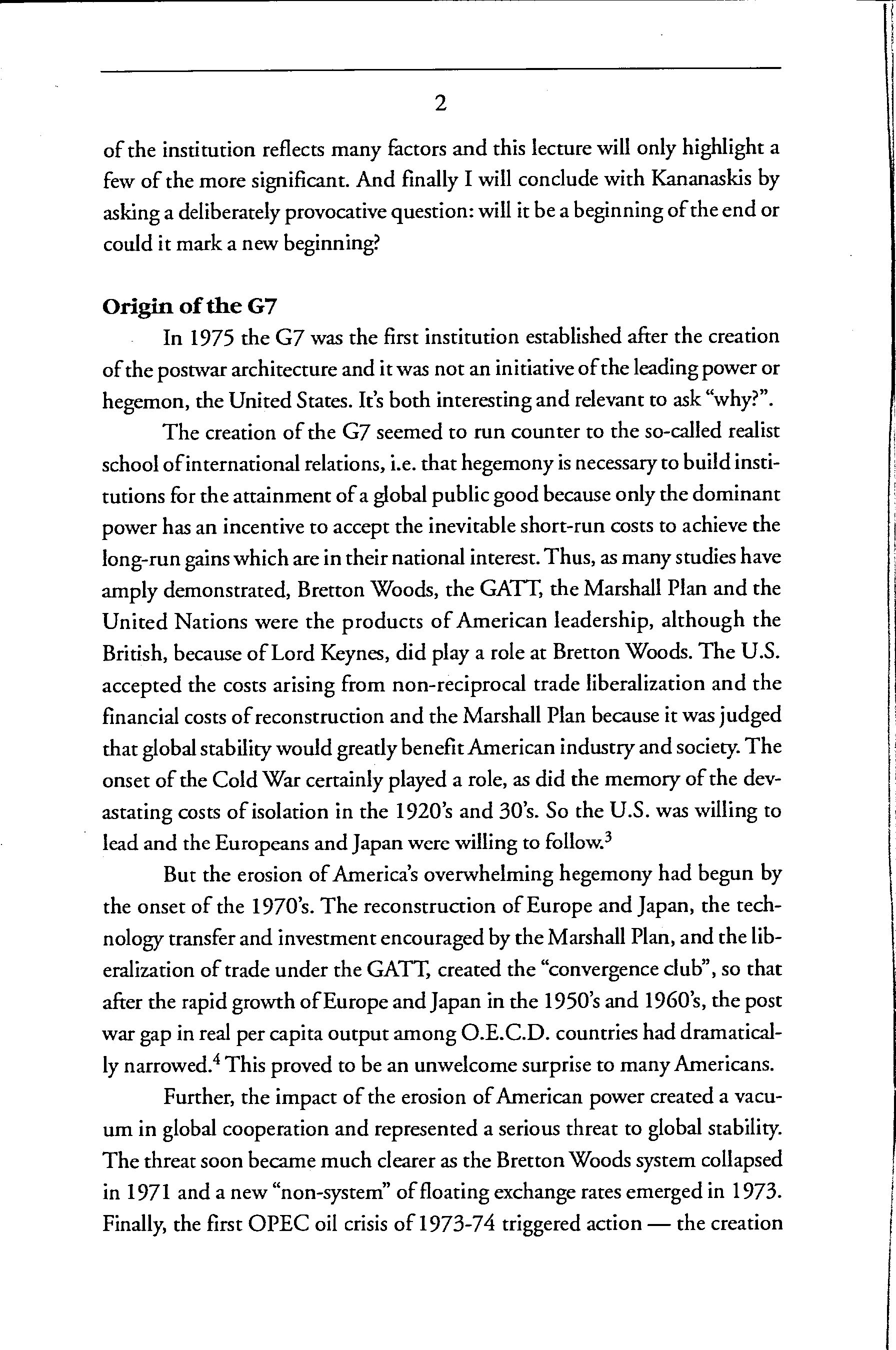 2

of the institution reflects many factors and this lecture will only highlight a few of the more significant. And finally I will conclude with Kananaskis by asking a deliberately provocative question: will it be a beginning of the end or could it mark a new beginning?

Origin of the G7

In 1975 the G7 was the first institution established after the creation of the postwar architecture and it was not an initiative of the leading power or hegemon, the United States. It's both interesting and relevant to ask "why?".

The creation of the G7 seemed to run counter to the so-called realist school of international relations, i.e. that hegemony is necessary to build institutions for the attainment of a global public good because only the dominant power has an incentive to accept the inevitable short-run costs to achieve the long-run gains which are in their national interest. Thus, as many studies have amply demonstrated, Bretton Woods, the GATT, the Marshall Plan and the United Nations were the products of American leadership, although the British, because of Lord Keynes, did play a role at Bretton Woods. The U.S. accepted the costs arising from non-reciprocal trade liberalization and the financial costs of reconstruction and the Marshall Plan because it was judged that global stability would greatly benefit American industry and society. The onset of the Cold War certainly played a role, as did the memory of the devastating costs of isolation in the 1920's and 30's. So the U.S. was willing to lead and the Europeans and Japan were willing to follow.$^3$

But the erosion of America's overwhelming hegemony had begun by the onset of the 1970's. The reconstruction of Europe and Japan, the technology transfer and investment encouraged by the Marshall Plan, and the liberalization of trade under the GATT, created the "convergence club", so that after the rapid growth of Europe and Japan in the 1950's and 1960's, the post war gap in real per capita output among O.E.C.D. countries had dramatically narrowed.$^4$ This proved to be an unwelcome surprise to many Americans.

Further, the impact of the erosion of American power created a vacuum in global cooperation and represented a serious threat to global stability. The threat soon became much clearer as the Bretton Woods system collapsed in 1971 and a new "non-system" of floating exchange rates emerged in 1973. Finally, the first OPEC oil crisis of 1973-74 triggered action — the creation